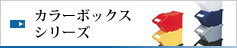 カラーボックス
シリーズ